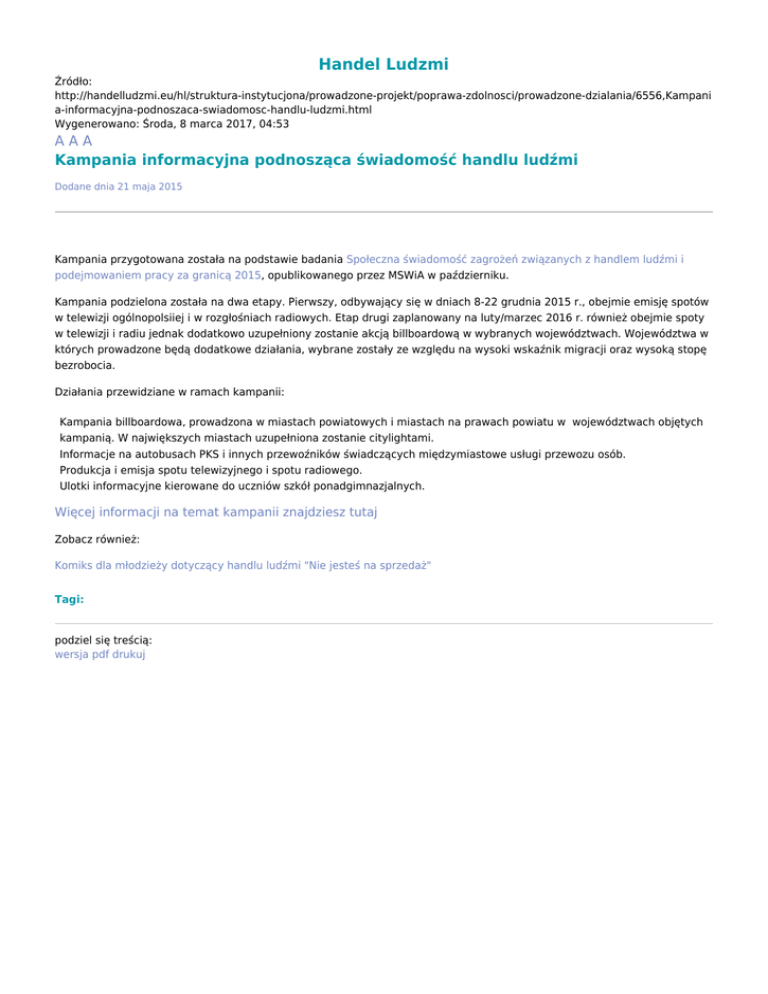 Handel Ludzmi

Źródło:
http://handelludzmi.eu/hl/struktura-instytucjona/prowadzone-projekt/poprawa-zdolnosci/prowadzone-dzialania/6556,Kampania-informacyjna-podnoszaca-swiadomosc-handlu-ludzmi.html
Wygenerowano: Środa, 8 marca 2017, 04:53

A A A

Kampania informacyjna podnosząca świadomość handlu ludźmi

Dodane dnia 21 maja 2015

Kampania przygotowana została na podstawie badania Społeczna świadomość zagrożeń związanych z handlem ludźmi i podejmowaniem pracy za granicą 2015, opublikowanego przez MSWiA w październiku.

Kampania podzielona została na dwa etapy. Pierwszy, odbywający się w dniach 8-22 grudnia 2015 r., obejmie emisję spotów w telewizji ogólnopolsiiej i w rozgłośniach radiowych. Etap drugi zaplanowany na luty/marzec 2016 r. również obejmie spoty w telewizji i radiu jednak dodatkowo uzupełniony zostanie akcją billboardową w wybranych województwach. Województwa w których prowadzone będą dodatkowe działania, wybrane zostały ze względu na wysoki wskaźnik migracji oraz wysoką stopę bezrobocia.

Działania przewidziane w ramach kampanii:

Kampania billboardowa, prowadzona w miastach powiatowych i miastach na prawach powiatu w województwach objętych kampanią. W największych miastach uzupełniona zostanie citylightami.
Informacje na autobusach PKS i innych przewoźników świadczących międzymiastowe usługi przewozu osób.
Produkcja i emisja spotu telewizyjnego i spotu radiowego.
Ulotki informacyjne kierowane do uczniów szkół ponadgimnazjalnych.

Więcej informacji na temat kampanii znajdziesz tutaj

Zobacz również:

Komiks dla młodzieży dotyczący handlu ludźmi "Nie jesteś na sprzedaż"

Tagi:

podziel się treścią:
wersja pdf drukuj